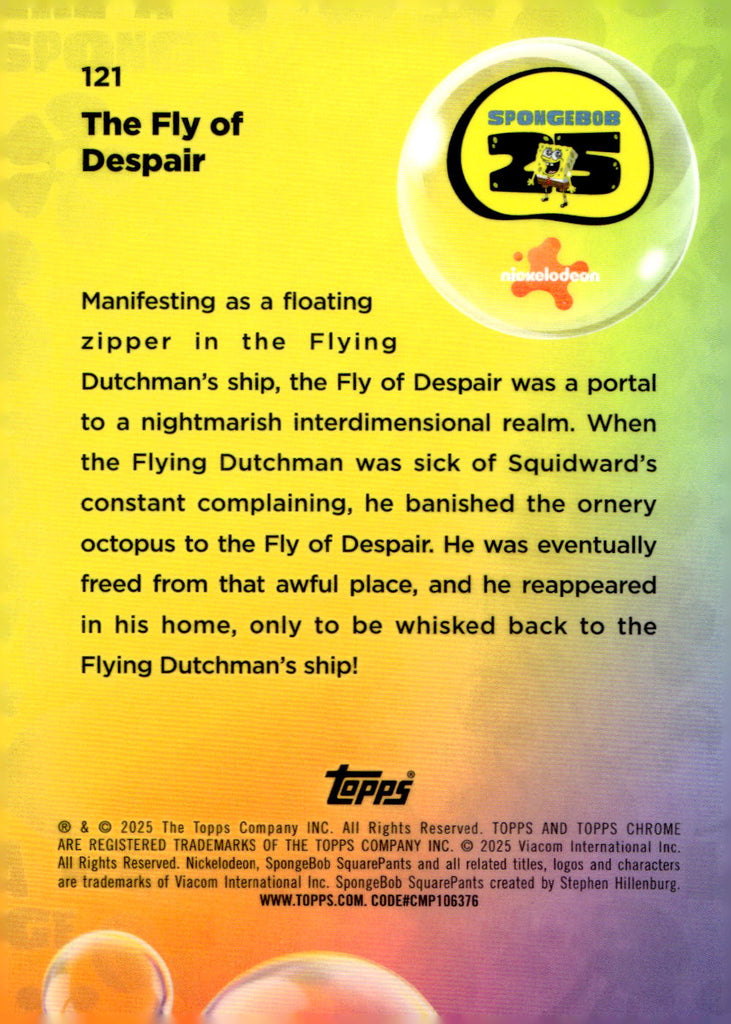 121

The Fly of Despair

SPONGEBOB
25

nickelodeon

Manifesting as a floating zipper in the Flying Dutchman's ship, the Fly of Despair was a portal to a nightmarish interdimensional realm. When the Flying Dutchman was sick of Squidward's constant complaining, he banished the ornery octopus to the Fly of Despair. He was eventually freed from that awful place, and he reappeared in his home, only to be whisked back to the Flying Dutchman's ship!

Topps®

® & © 2025 The Topps Company INC. All Rights Reserved. TOPPS AND TOPPS CHROME ARE REGISTERED TRADEMARKS OF THE TOPPS COMPANY INC. © 2025 Viacom International Inc. All Rights Reserved. Nickelodeon, SpongeBob SquarePants and all related titles, logos and characters are trademarks of Viacom International Inc. SpongeBob SquarePants created by Stephen Hillenburg.
WWW.TOPPS.COM. CODE#CMP106376